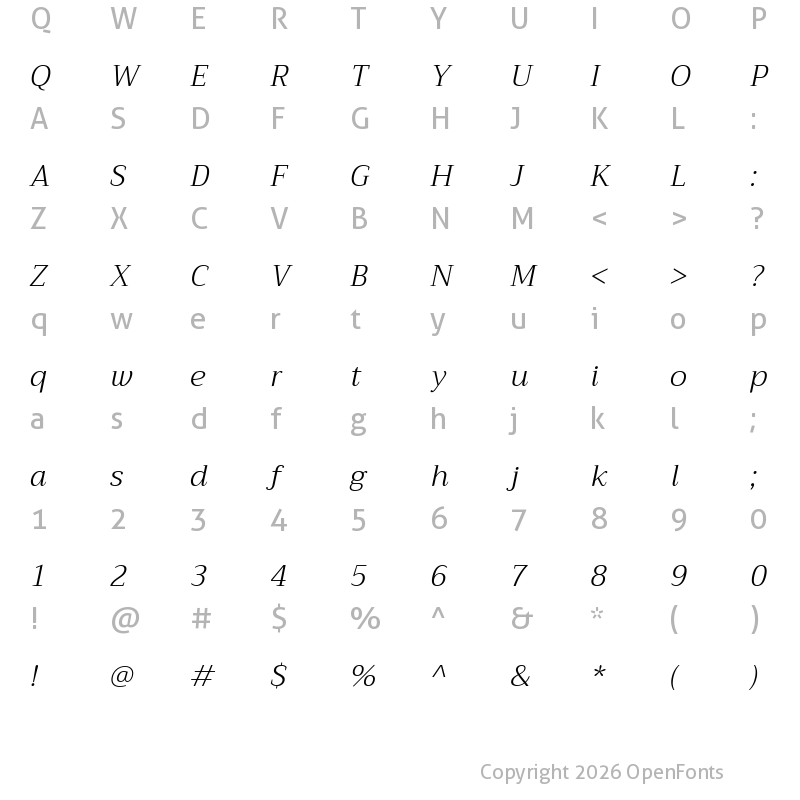 Q W E R T Y U I O P

Q W E R T Y U I O P

A S D F G H J K L :

A S D F G H J K L :

Z X C V B N M < > ?

Z X C V B N M < > ?

q w e r t y u i o p

q w e r t y u i o p

a s d f g h j k l ;

a s d f g h j k l ;

1 2 3 4 5 6 7 8 9 0

1 2 3 4 5 6 7 8 9 0

! @ # $ % ^ & * ( )

! @ # $ % ^ & * ( )

Copyright 2026 OpenFonts